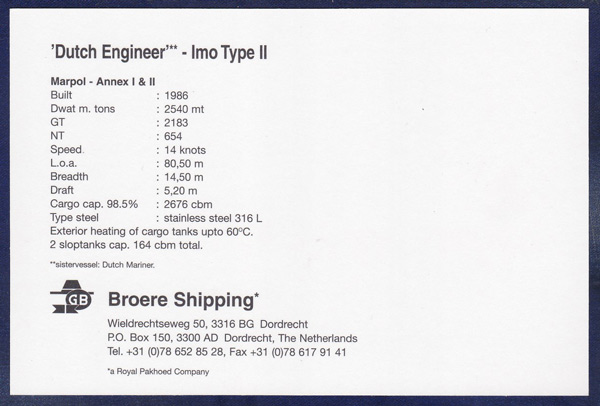 'Dutch Engineer'** - Imo Type II

Marpol - Annex I & II
Built : 1986
Dwat m. tons : 2540 mt
GT : 2183
NT : 654
Speed : 14 knots
L.o.a. : 80,50 m
Breadth : 14,50 m
Draft : 5,20 m
Cargo cap. 98.5% : 2676 cbm
Type steel : stainless steel 316 L
Exterior heating of cargo tanks upto 60°C.
2 sloptanks cap. 164 cbm total.

**sistervessel: Dutch Mariner.

GB

Broere Shipping*

Wieldrechtseweg 50, 3316 BG Dordrecht
P.O. Box 150, 3300 AD Dordrecht, The Netherlands
Tel. +31 (0)78 652 85 28, Fax +31 (0)78 617 91 41

*a Royal Pakhoed Company